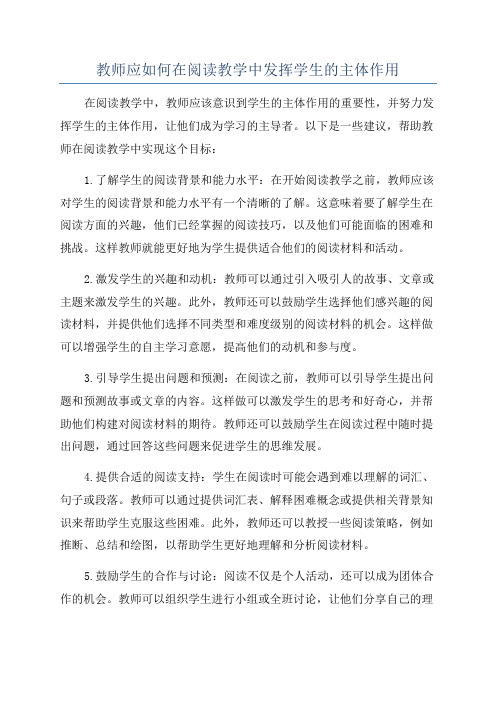 教师应如何在阅读教学中发挥学生的主体作用

在阅读教学中，教师应该意识到学生的主体作用的重要性，并努力发挥学生的主体作用，让他们成为学习的主导者。以下是一些建议，帮助教师在阅读教学中实现这个目标：

1.了解学生的阅读背景和能力水平：在开始阅读教学之前，教师应该对学生的阅读背景和能力水平有一个清晰的了解。这意味着要了解学生在阅读方面的兴趣，他们已经掌握的阅读技巧，以及他们可能面临的困难和挑战。这样教师就能更好地为学生提供适合他们的阅读材料和活动。

2.激发学生的兴趣和动机：教师可以通过引入吸引人的故事、文章或主题来激发学生的兴趣。此外，教师还可以鼓励学生选择他们感兴趣的阅读材料，并提供他们选择不同类型和难度级别的阅读材料的机会。这样做可以增强学生的自主学习意愿，提高他们的动机和参与度。

3.引导学生提出问题和预测：在阅读之前，教师可以引导学生提出问题和预测故事或文章的内容。这样做可以激发学生的思考和好奇心，并帮助他们构建对阅读材料的期待。教师还可以鼓励学生在阅读过程中随时提出问题，通过回答这些问题来促进学生的思维发展。

4.提供合适的阅读支持：学生在阅读时可能会遇到难以理解的词汇、句子或段落。教师可以通过提供词汇表、解释困难概念或提供相关背景知识来帮助学生克服这些困难。此外，教师还可以教授一些阅读策略，例如推断、总结和绘图，以帮助学生更好地理解和分析阅读材料。

5.鼓励学生的合作与讨论：阅读不仅是个人活动，还可以成为团体合作的机会。教师可以组织学生进行小组或全班讨论，让他们分享自己的理